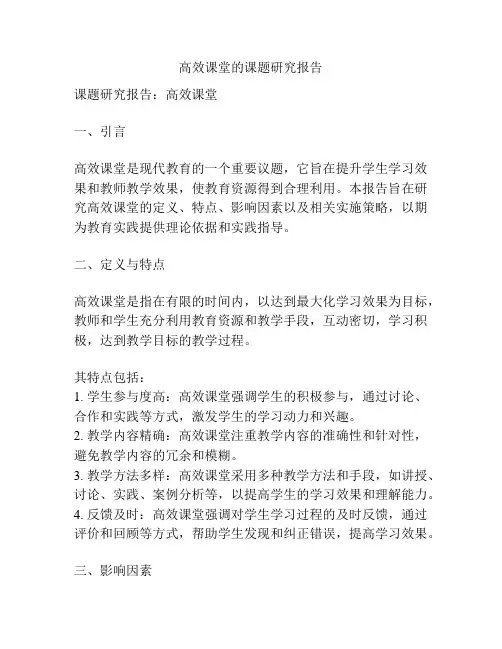 高效课堂的课题研究报告

课题研究报告：高效课堂

一、引言

高效课堂是现代教育的一个重要议题，它旨在提升学生学习效果和教师教学效果，使教育资源得到合理利用。本报告旨在研究高效课堂的定义、特点、影响因素以及相关实施策略，以期为教育实践提供理论依据和实践指导。

二、定义与特点

高效课堂是指在有限的时间内，以达到最大化学习效果为目标，教师和学生充分利用教育资源和教学手段，互动密切，学习积极，达到教学目标的教学过程。

其特点包括：
1. 学生参与度高：高效课堂强调学生的积极参与，通过讨论、合作和实践等方式，激发学生的学习动力和兴趣。
2. 教学内容精确：高效课堂注重教学内容的准确性和针对性，避免教学内容的冗余和模糊。
3. 教学方法多样：高效课堂采用多种教学方法和手段，如讲授、讨论、实践、案例分析等，以提高学生的学习效果和理解能力。
4. 反馈及时：高效课堂强调对学生学习过程的及时反馈，通过评价和回顾等方式，帮助学生发现和纠正错误，提高学习效果。

三、影响因素